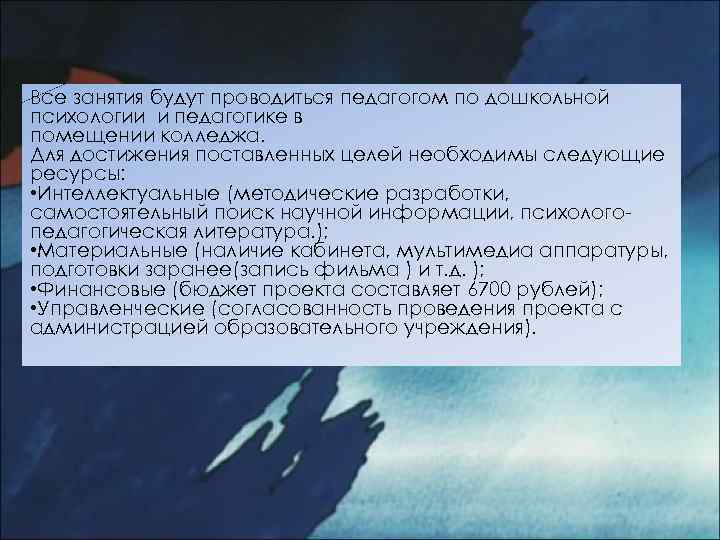 Все занятия будут проводиться педагогом по дошкольной психологии и педагогике в помещении колледжа.
Для достижения поставленных целей необходимы следующие ресурсы:
•Интеллектуальные (методические разработки, самостоятельный поиск научной информации, психолого-педагогическая литература.);
•Материальные (наличие кабинета, мультимедиа аппаратуры, подготовки заранее(запись фильма ) и т.д. );
•Финансовые (бюджет проекта составляет 6700 рублей);
•Управленческие (согласованность проведения проекта с администрацией образовательного учреждения).